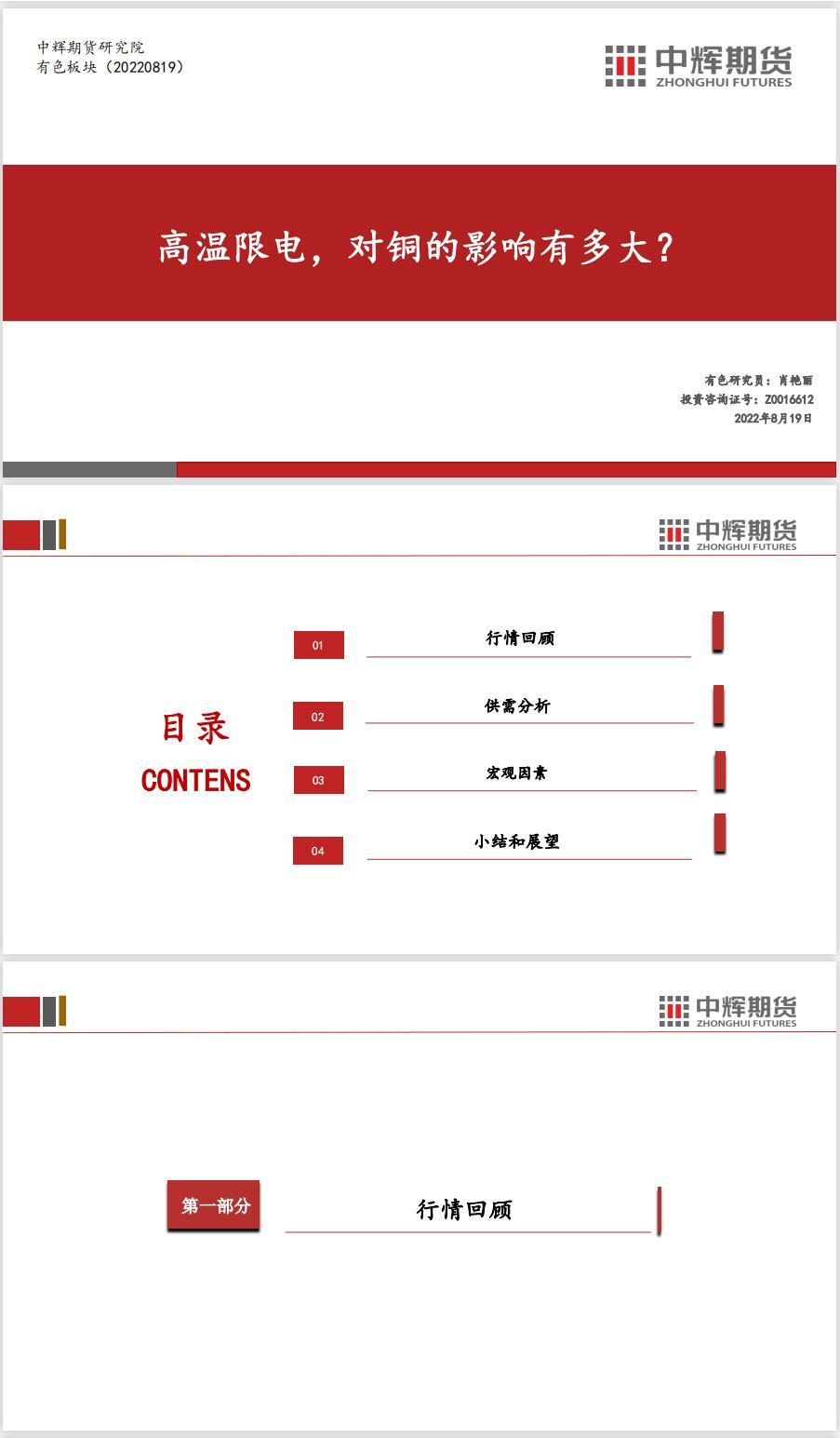 中辉期货研究院
有色板块（20220819）

中辉期货
ZHONGHUI FUTURES

高温限电，对铜的影响有多大？

有色研究员：肖艳丽
投资咨询证号：Z0016612
2022年8月19日

中辉期货
ZHONGHUI FUTURES

目录
CONTENS

01 行情回顾

02 供需分析

03 宏观因素

04 小结和展望

中辉期货
ZHONGHUI FUTURES

第一部分 行情回顾